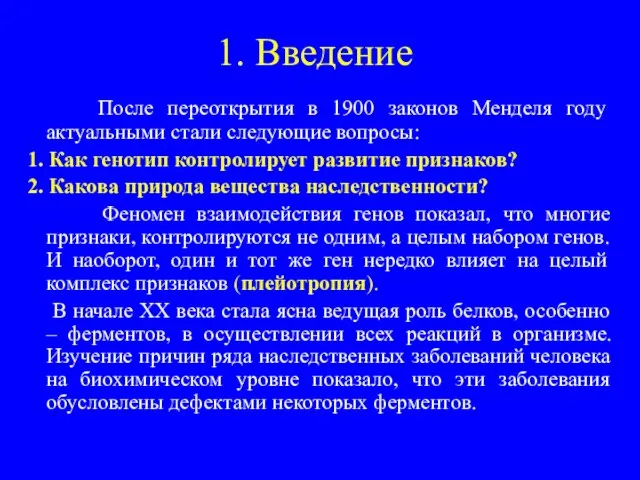 1. Введение

После переоткрытия в 1900 законов Менделя году актуальными стали следующие вопросы:

1. Как генотип контролирует развитие признаков?

2. Какова природа вещества наследственности?

Феномен взаимодействия генов показал, что многие признаки, контролируются не одним, а целым набором генов. И наоборот, один и тот же ген нередко влияет на целый комплекс признаков (плейотропия).

В начале XX века стала ясна ведущая роль белков, особенно – ферментов, в осуществлении всех реакций в организме. Изучение причин ряда наследственных заболеваний человека на биохимическом уровне показало, что эти заболевания обусловлены дефектами некоторых ферментов.